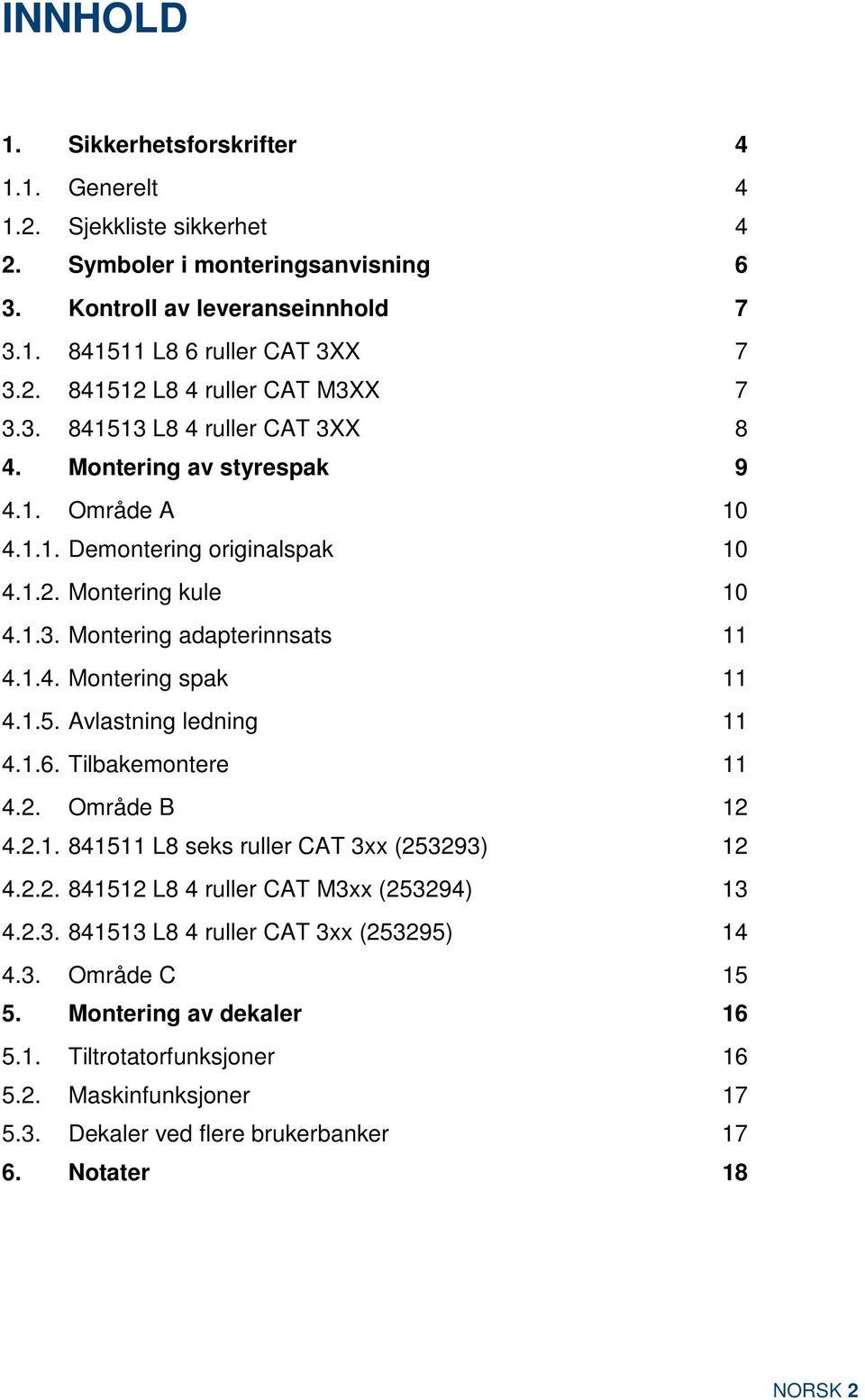 INNHOLD

1. Sikkerhetsforskrifter 4
1.1. Generelt 4
1.2. Sjekkliste sikkerhet 4
2. Symboler i monteringsanvisning 6
3. Kontroll av leveranseinnhold 7
3.1. 841511 L8 6 ruller CAT 3XX 7
3.2. 841512 L8 4 ruller CAT M3XX 7
3.3. 841513 L8 4 ruller CAT 3XX 8
4. Montering av styrespak 9
4.1. Område A 10
4.1.1. Demontering originalspak 10
4.1.2. Montering kule 10
4.1.3. Montering adapterinnsats 11
4.1.4. Montering spak 11
4.1.5. Avlastning ledning 11
4.1.6. Tilbakemontere 11
4.2. Område B 12
4.2.1. 841511 L8 seks ruller CAT 3xx (253293) 12
4.2.2. 841512 L8 4 ruller CAT M3xx (253294) 13
4.2.3. 841513 L8 4 ruller CAT 3xx (253295) 14
4.3. Område C 15
5. Montering av dekaler 16
5.1. Tiltrotatorfunksjoner 16
5.2. Maskinfunksjoner 17
5.3. Dekaler ved flere brukerbanker 17
6. Notater 18

NORSK 2